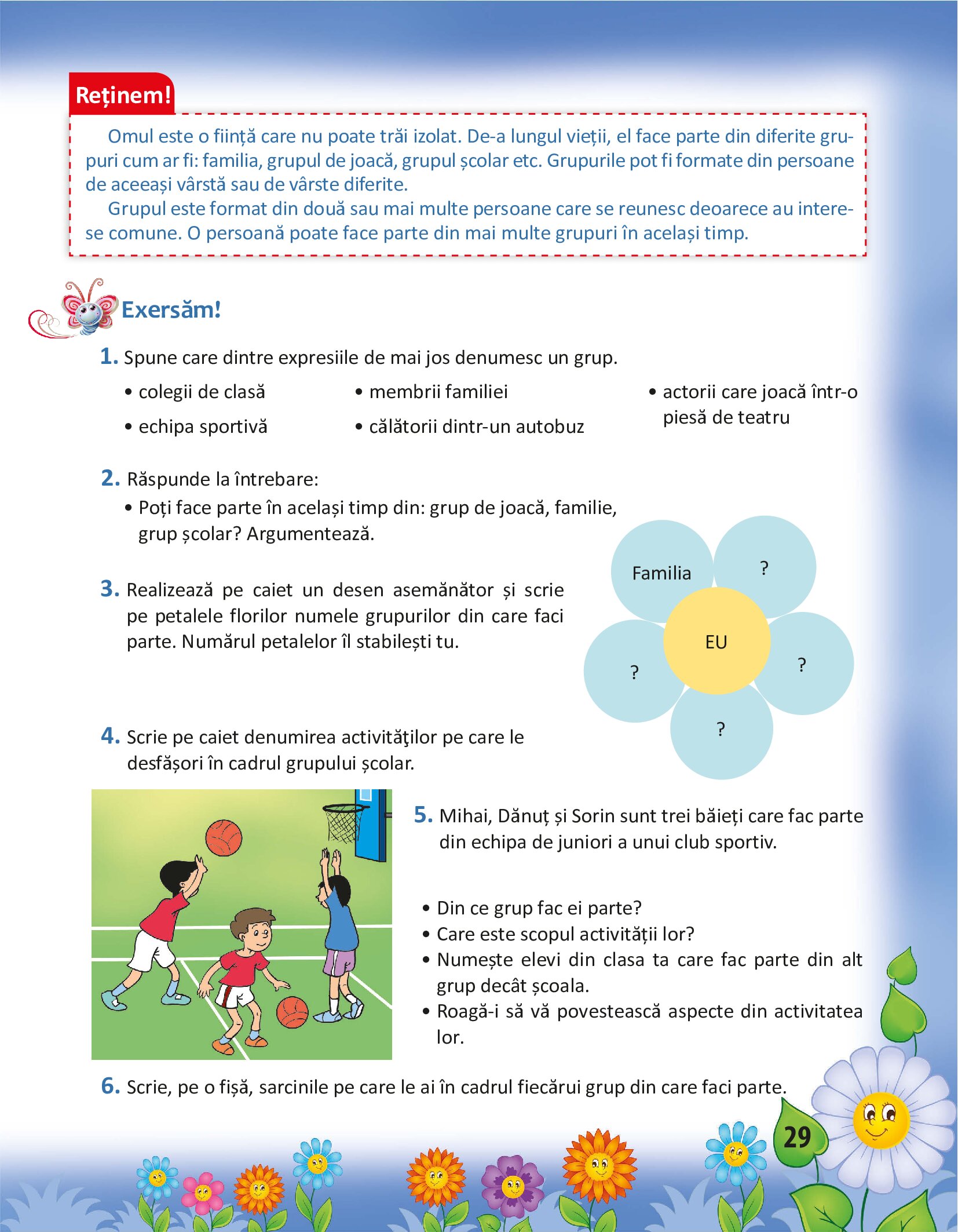 Reținem!

Omul este o ființă care nu poate trăi izolat. De-a lungul vieții, el face parte din diferite grupuri cum ar fi: familia, grupul de joacă, grupul școlar etc. Grupurile pot fi formate din persoane de aceeași vârstă sau de vârste diferite.

Grupul este format din două sau mai multe persoane care se reunesc deoarece au interese comune. O persoană poate face parte din mai multe grupuri în același timp.

Exersăm!

1. Spune care dintre expresiile de mai jos denumesc un grup.

• colegii de clasă
• echipa sportivă
• membrii familiei
• călătorii dintr-un autobuz
• actorii care joacă într-o piesă de teatru

2. Răspunde la întrebare:
• Poți face parte în același timp din: grup de joacă, familie, grup școlar? Argumentează.

3. Realizează pe caiet un desen asemănător și scrie pe petalele florilor numele grupurilor din care faci parte. Numărul petalelor îl stabilești tu.

Familia
?
EU
?
?
?

4. Scrie pe caiet denumirea activităţilor pe care le desfășori în cadrul grupului școlar.

5. Mihai, Dănuț și Sorin sunt trei băieți care fac parte din echipa de juniori a unui club sportiv.

• Din ce grup fac ei parte?
• Care este scopul activității lor?
• Numește elevi din clasa ta care fac parte din alt grup decât școala.
• Roagă-i să vă povestească aspecte din activitatea lor.

6. Scrie, pe o fișă, sarcinile pe care le ai în cadrul fiecărui grup din care faci parte.

29